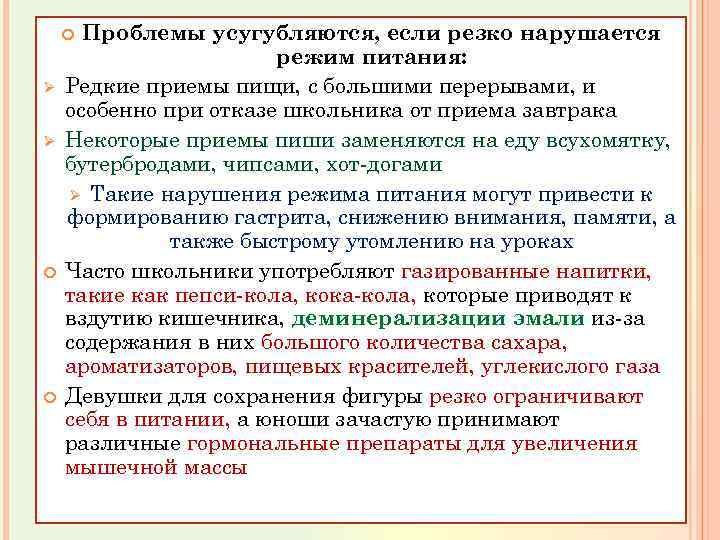 Проблемы усугубляются, если резко нарушается режим питания:

Редкие приемы пищи, с большими перерывами, и особенно при отказе школьника от приема завтрака

Некоторые приемы пиши заменяются на еду всухомятку, бутербродами, чипсами, хот-догами

Такие нарушения режима питания могут привести к формированию гастрита, снижению внимания, памяти, а также быстрому утомлению на уроках

Часто школьники употребляют газированные напитки, такие как пепси-кола, кока-кола, которые приводят к вздутию кишечника, деминерализации эмали из-за содержания в них большого количества сахара, ароматизаторов, пищевых красителей, углекислого газа

Девушки для сохранения фигуры резко ограничивают себя в питании, а юноши зачастую принимают различные гормональные препараты для увеличения мышечной массы